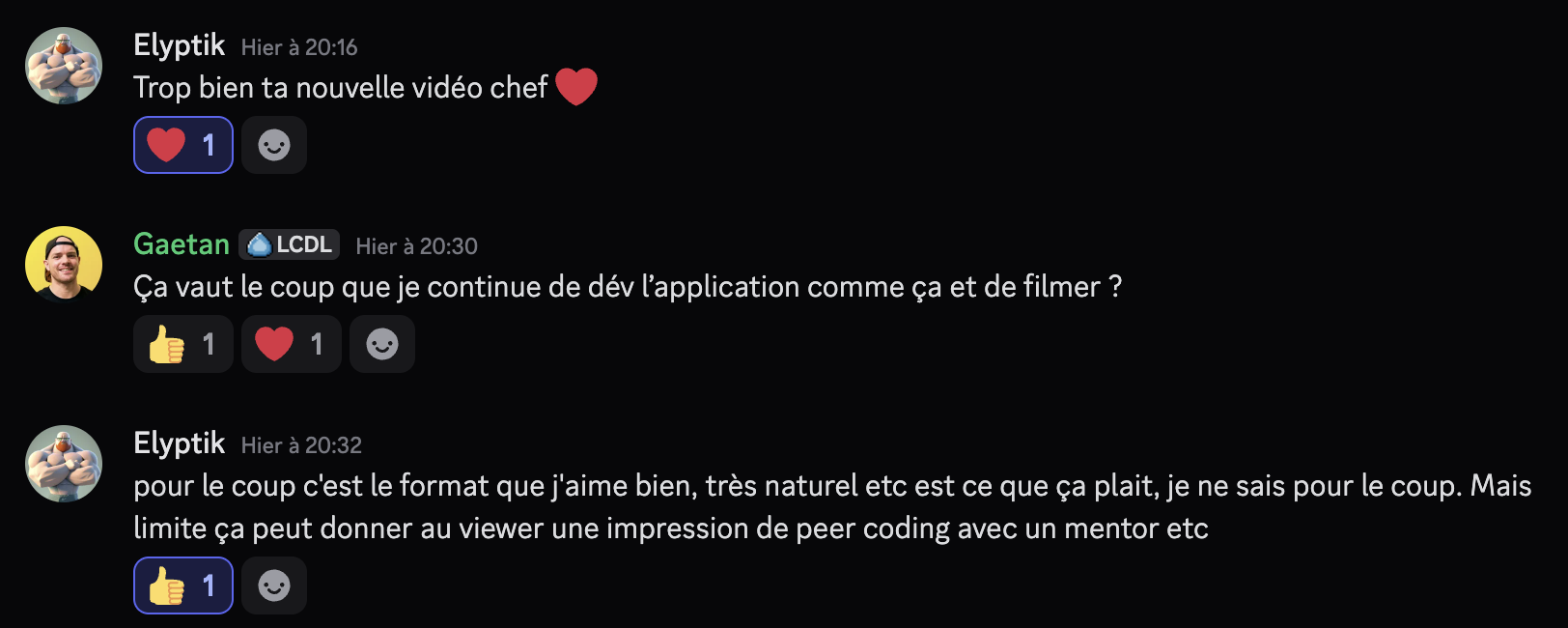 Elyptik Hier à 20:16
Trop bien ta nouvelle vidéo chef ❤️
❤️ 1

Gaetan LCDL Hier à 20:30
Ça vaut le coup que je continue de dév l'application comme ça et de filmer ?
👍 1 ❤️ 1

Elyptik Hier à 20:32
pour le coup c'est le format que j'aime bien, très naturel etc est ce que ça plait, je ne sais pour le coup. Mais limite ça peut donner au viewer une impression de peer coding avec un mentor etc
👍 1